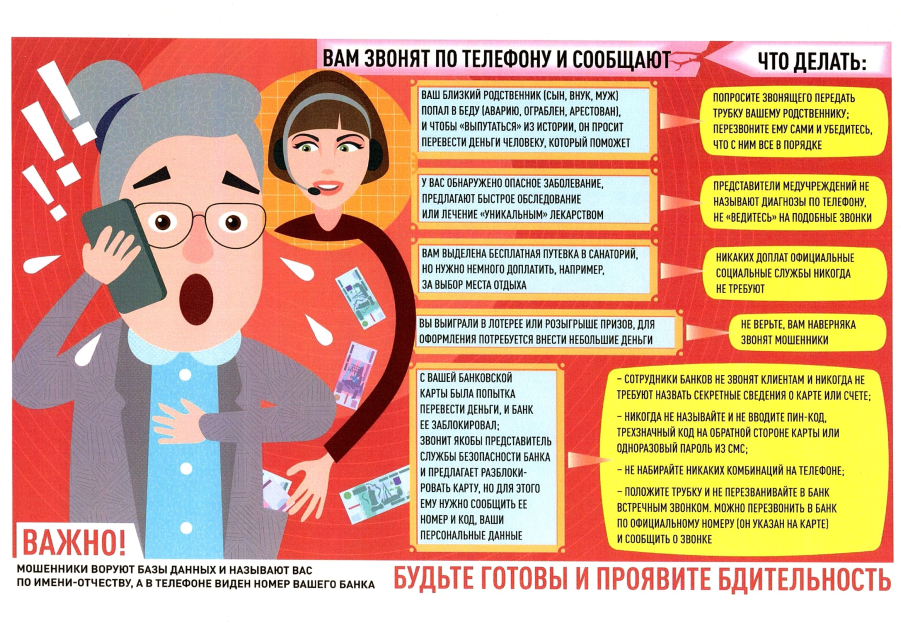 ВАМ ЗВОНЯТ ПО ТЕЛЕФОНУ И СООБЩАЮТ

ЧТО ДЕЛАТЬ:

ВАШ БЛИЗКИЙ РОДСТВЕННИК (СЫН, ВНУК, МУЖ) ПОПАЛ В БЕДУ (АВАРИЮ, ОГРАБЛЕН, АРЕСТОВАН), И ЧТОБЫ «ВЫПУТАТЬСЯ» ИЗ ИСТОРИИ, ОН ПРОСИТ ПЕРЕВЕСТИ ДЕНЬГИ ЧЕЛОВЕКУ, КОТОРЫЙ ПОМОЖЕТ

ПОПРОСИТЕ ЗВОНЯЩЕГО ПЕРЕДАТЬ ТРУБКУ ВАШЕМУ РОДСТВЕННИКУ; ПЕРЕЗВОНИТЕ ЕМУ САМИ И УБЕДИТЕСЬ, ЧТО С НИМ ВСЕ В ПОРЯДКЕ

У ВАС ОБНАРУЖЕНО ОПАСНОЕ ЗАБОЛЕВАНИЕ, ПРЕДЛАГАЮТ БЫСТРОЕ ОБСЛЕДОВАНИЕ ИЛИ ЛЕЧЕНИЕ «УНИКАЛЬНЫМ» ЛЕКАРСТВОМ

ПРЕДСТАВИТЕЛИ МЕДУЧРЕЖДЕНИЙ НЕ НАЗЫВАЮТ ДИАГНОЗЫ ПО ТЕЛЕФОНУ, НЕ «ВЕДИТЕСЬ» НА ПОДОБНЫЕ ЗВОНКИ

ВАМ ВЫДЕЛЕНА БЕСПЛАТНАЯ ПУТЕВКА В САНАТОРИЙ, НО НУЖНО НЕМНОГО ДОПЛАТИТЬ, НАПРИМЕР, ЗА ВЫБОР МЕСТА ОТДЫХА

НИКАКИХ ДОПЛАТ ОФИЦИАЛЬНЫЕ СОЦИАЛЬНЫЕ СЛУЖБЫ НИКОГДА НЕ ТРЕБУЮТ

ВЫ ВЫИГРАЛИ В ЛОТЕРЕЕ ИЛИ РОЗЫГРЫШЕ ПРИЗОВ, ДЛЯ ОФОРМЛЕНИЯ ПОТРЕБУЕТСЯ ВНЕСТИ НЕБОЛЬШИЕ ДЕНЬГИ

НЕ ВЕРЬТЕ, ВАМ НАВЕРНЯКА ЗВОНЯТ МОШЕННИКИ

С ВАШЕЙ БАНКОВСКОЙ КАРТЫ БЫЛА ПОПЫТКА ПЕРЕВЕСТИ ДЕНЬГИ, И БАНК ЕЕ ЗАБЛОКИРОВАЛ; ЗВОНИТ ЯКОБЫ ПРЕДСТАВИТЕЛЬ СЛУЖБЫ БЕЗОПАСНОСТИ БАНКА И ПРЕДЛАГАЕТ РАЗБЛОКИРОВАТЬ КАРТУ, НО ДЛЯ ЭТОГО ЕМУ НУЖНО СООБЩИТЬ ЕЕ НОМЕР И КОД, ВАШИ ПЕРСОНАЛЬНЫЕ ДАННЫЕ

– СОТРУДНИКИ БАНКОВ НЕ ЗВОНЯТ КЛИЕНТАМ И НИКОГДА НЕ ТРЕБУЮТ НАЗВАТЬ СЕКРЕТНЫЕ СВЕДЕНИЯ О КАРТЕ ИЛИ СЧЕТЕ;
– НИКОГДА НЕ НАЗЫВАЙТЕ И НЕ ВВОДИТЕ ПИН-КОД, ТРЕХЗНАЧНЫЙ КОД НА ОБРАТНОЙ СТОРОНЕ КАРТЫ ИЛИ ОДНОРАЗОВЫЙ ПАРОЛЬ ИЗ СМС;
– НЕ НАБИРАЙТЕ НИКАКИХ КОМБИНАЦИЙ НА ТЕЛЕФОНЕ;
– ПОЛОЖИТЕ ТРУБКУ И НЕ ПЕРЕЗВАНИВАЙТЕ В БАНК ВСТРЕЧНЫМ ЗВОНКОМ. МОЖНО ПЕРЕЗВОНИТЬ В БАНК ПО ОФИЦИАЛЬНОМУ НОМЕРУ (ОН УКАЗАН НА КАРТЕ) И СООБЩИТЬ О ЗВОНКЕ

ВАЖНО!
МОШЕННИКИ ВОРУЮТ БАЗЫ ДАННЫХ И НАЗЫВАЮТ ВАС ПО ИМЕНИ-ОТЧЕСТВУ, А В ТЕЛЕФОНЕ ВИДЕН НОМЕР ВАШЕГО БАНКА

БУДЬТЕ ГОТОВЫ И ПРОЯВИТЕ БДИТЕЛЬНОСТЬ